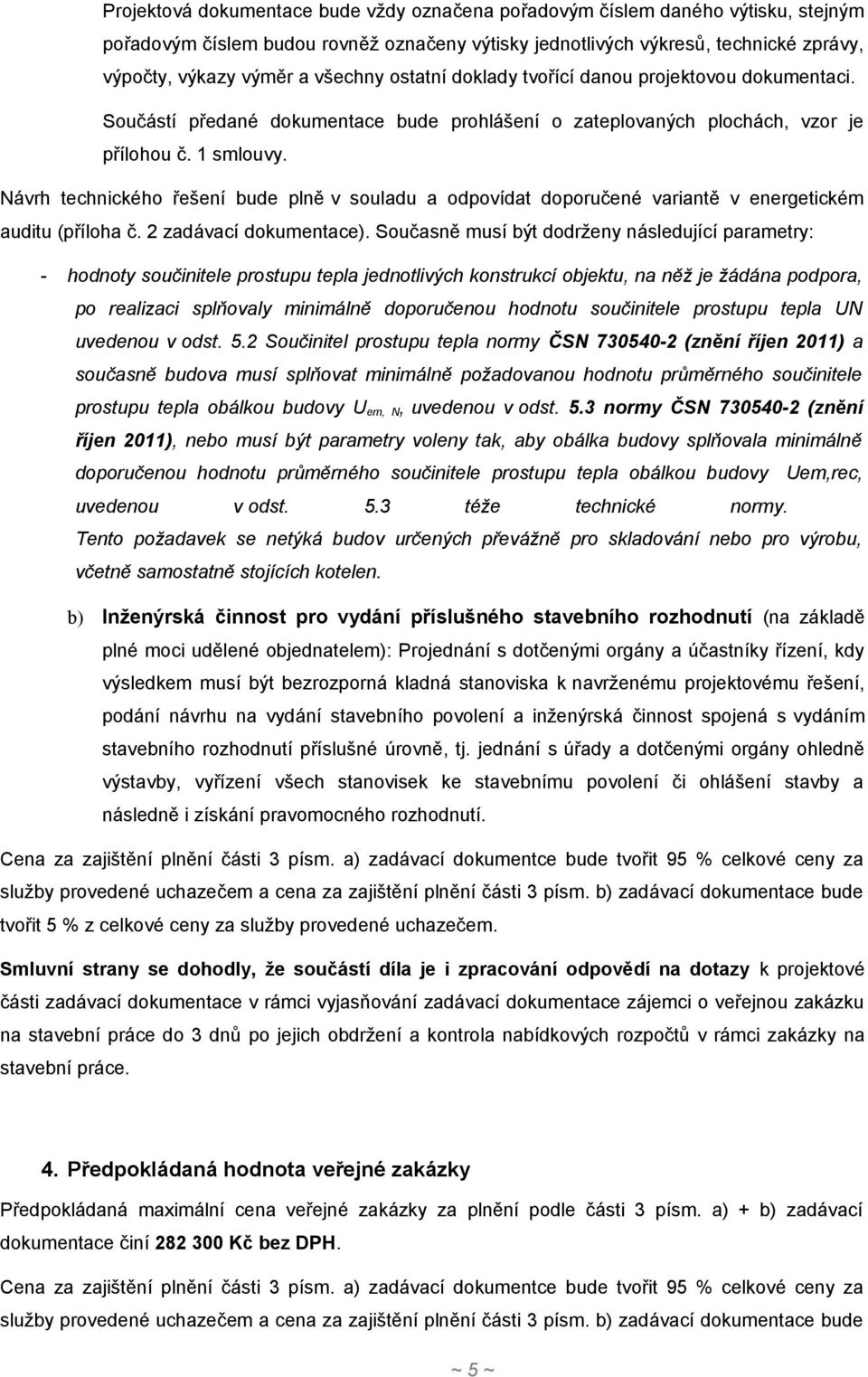 Projektová dokumentace bude vždy označena pořadovým číslem daného výtisku, stejným pořadovým číslem budou rovněž označeny výtisky jednotlivých výkresů, technické zprávy, výpočty, výkazy výměr a všechny ostatní doklady tvořící danou projektovou dokumentaci.

Součástí předané dokumentace bude prohlášení o zateplovaných plochách, vzor je přílohou č. 1 smlouvy.

Návrh technického řešení bude plně v souladu a odpovídat doporučené variantě v energetickém auditu (příloha č. 2 zadávací dokumentace). Současně musí být dodrženy následující parametry:

- hodnoty součinitele prostupu tepla jednotlivých konstrukcí objektu, na něž je žádána podpora, po realizaci splňovaly minimálně doporučenou hodnotu součinitele prostupu tepla UN uvedenou v odst. 5.2 Součinitel prostupu tepla normy ČSN 730540-2 (znění říjen 2011) a současně budova musí splňovat minimálně požadovanou hodnotu průměrného součinitele prostupu tepla obálkou budovy $U_{em, N}$, uvedenou v odst. 5.3 normy ČSN 730540-2 (znění říjen 2011), nebo musí být parametry voleny tak, aby obálka budovy splňovala minimálně doporučenou hodnotu průměrného součinitele prostupu tepla obálkou budovy Uem,rec, uvedenou v odst. 5.3 téže technické normy. Tento požadavek se netýká budov určených převážně pro skladování nebo pro výrobu, včetně samostatně stojících kotelen.

b) Inženýrská činnost pro vydání příslušného stavebního rozhodnutí (na základě plné moci udělené objednatelem): Projednání s dotčenými orgány a účastníky řízení, kdy výsledkem musí být bezrozporná kladná stanoviska k navrženému projektovému řešení, podání návrhu na vydání stavebního povolení a inženýrská činnost spojená s vydáním stavebního rozhodnutí příslušné úrovně, tj. jednání s úřady a dotčenými orgány ohledně výstavby, vyřízení všech stanovisek ke stavebnímu povolení či ohlášení stavby a následně i získání pravomocného rozhodnutí.

Cena za zajištění plnění části 3 písm. a) zadávací dokumentce bude tvořit 95 % celkové ceny za služby provedené uchazečem a cena za zajištění plnění části 3 písm. b) zadávací dokumentace bude tvořit 5 % z celkové ceny za služby provedené uchazečem.

Smluvní strany se dohodly, že součástí díla je i zpracování odpovědí na dotazy k projektové části zadávací dokumentace v rámci vyjasňování zadávací dokumentace zájemci o veřejnou zakázku na stavební práce do 3 dnů po jejich obdržení a kontrola nabídkových rozpočtů v rámci zakázky na stavební práce.

4. Předpokládaná hodnota veřejné zakázky

Předpokládaná maximální cena veřejné zakázky za plnění podle části 3 písm. a) + b) zadávací dokumentace činí 282 300 Kč bez DPH.

Cena za zajištění plnění části 3 písm. a) zadávací dokumentce bude tvořit 95 % celkové ceny za služby provedené uchazečem a cena za zajištění plnění části 3 písm. b) zadávací dokumentace bude

~ 5 ~